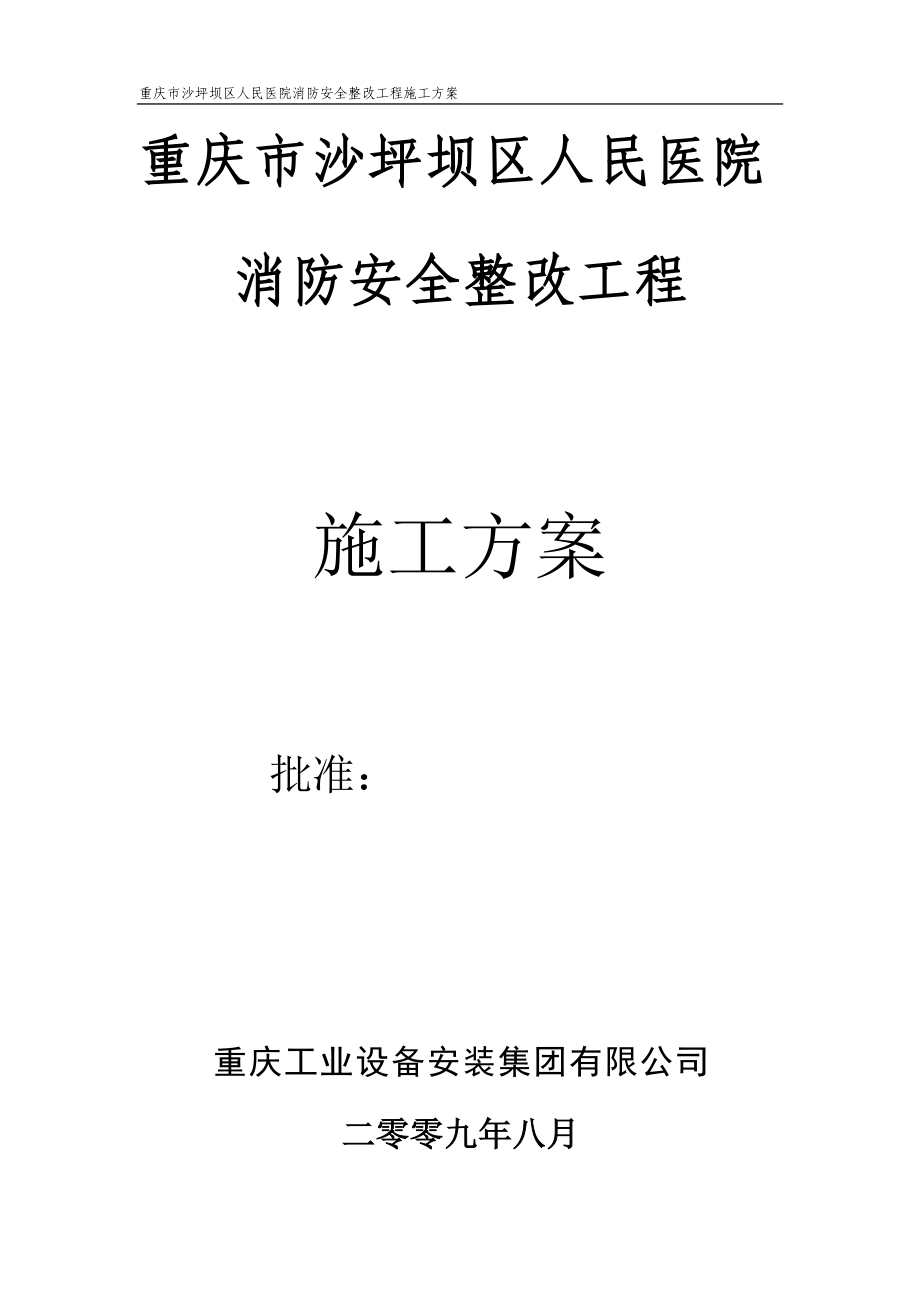 重庆市沙坪坝区人民医院消防安全整改工程施工方案

重庆市沙坪坝区人民医院

消防安全整改工程

施工方案

批准：

重庆工业设备安装集团有限公司

二零零九年八月